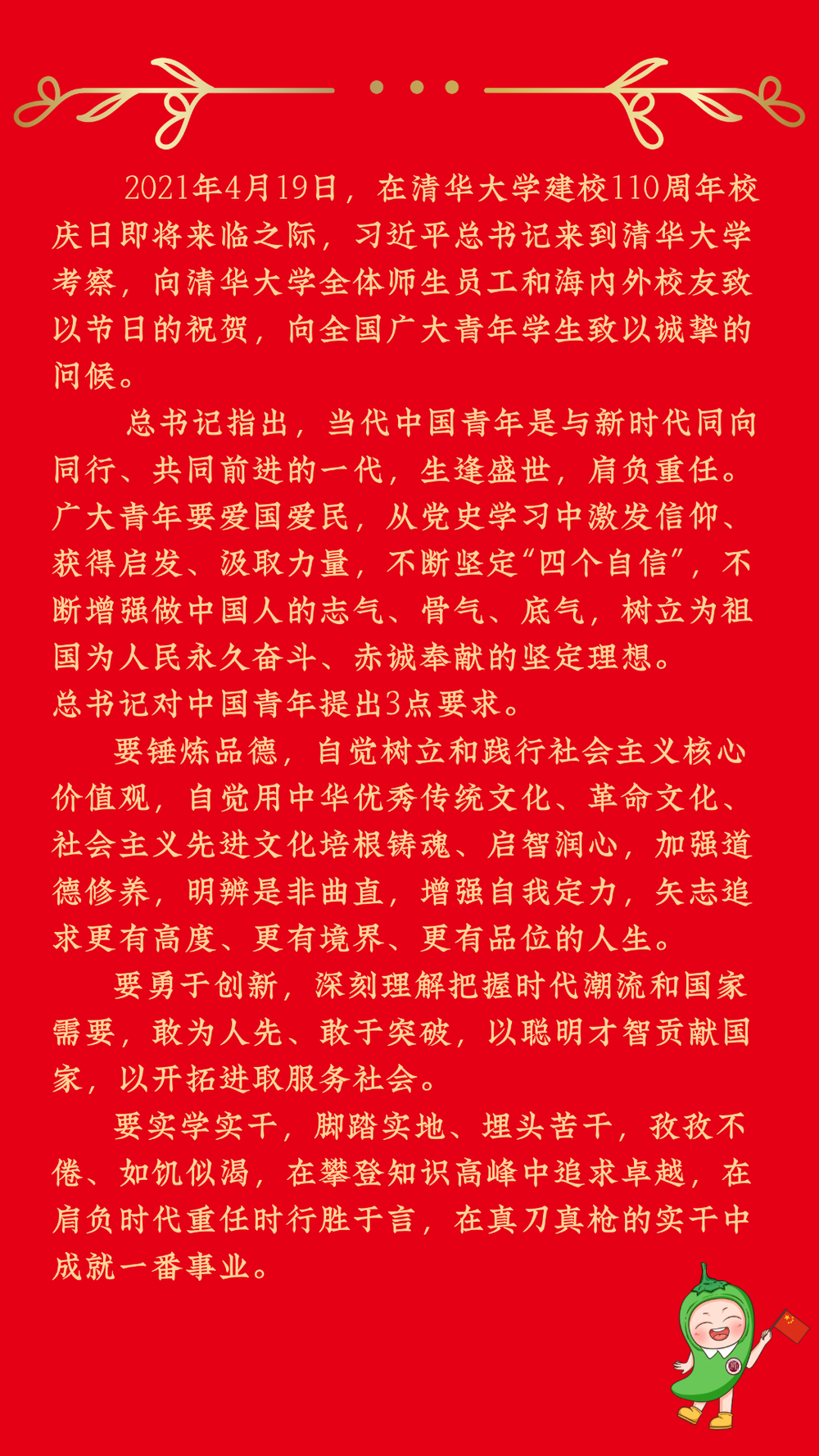 2021年4月19日，在清华大学建校110周年校庆日即将来临之际，习近平总书记来到清华大学考察，向清华大学全体师生员工和海内外校友致以节日的祝贺，向全国广大青年学生致以诚挚的问候。

总书记指出，当代中国青年是与新时代同向同行、共同前进的一代，生逢盛世，肩负重任。广大青年要爱国爱民，从党史学习中激发信仰、获得启发、汲取力量，不断坚定“四个自信”，不断增强做中国人的志气、骨气、底气，树立为祖国为人民永久奋斗、赤诚奉献的坚定理想。
总书记对中国青年提出3点要求。

要锤炼品德，自觉树立和践行社会主义核心价值观，自觉用中华优秀传统文化、革命文化、社会主义先进文化培根铸魂、启智润心，加强道德修养，明辨是非曲直，增强自我定力，矢志追求更有高度、更有境界、更有品位的人生。

要勇于创新，深刻理解把握时代潮流和国家需要，敢为人先、敢于突破，以聪明才智贡献国家，以开拓进取服务社会。

要实学实干，脚踏实地、埋头苦干，孜孜不倦、如饥似渴，在攀登知识高峰中追求卓越，在肩负时代重任时行胜于言，在真刀真枪的实干中成就一番事业。